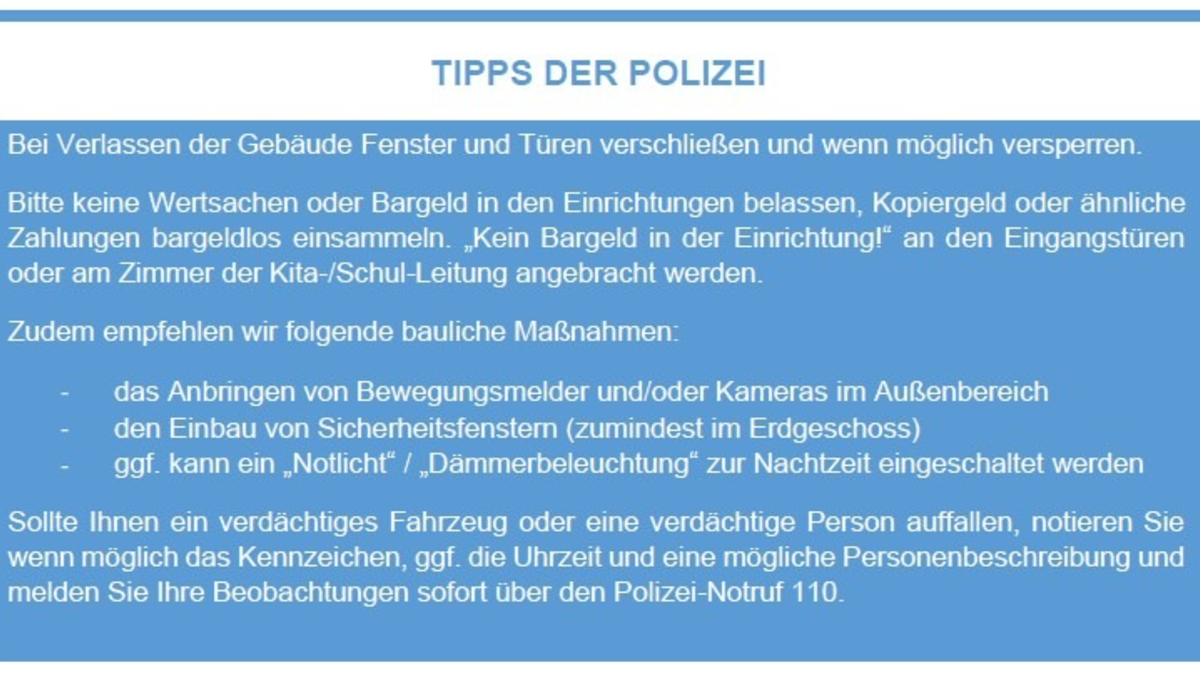 TIPPS DER POLIZEI

Bei Verlassen der Gebäude Fenster und Türen verschließen und wenn möglich versperren.

Bitte keine Wertsachen oder Bargeld in den Einrichtungen belassen, Kopiergeld oder ähnliche Zahlungen bargeldlos einsammeln. „Kein Bargeld in der Einrichtung!“ an den Eingangstüren oder am Zimmer der Kita-/Schul-Leitung angebracht werden.

Zudem empfehlen wir folgende bauliche Maßnahmen:

- das Anbringen von Bewegungsmelder und/oder Kameras im Außenbereich
- den Einbau von Sicherheitsfenstern (zumindest im Erdgeschoss)
- ggf. kann ein „Notlicht“ / „Dämmerbeleuchtung“ zur Nachtzeit eingeschaltet werden

Sollte Ihnen ein verdächtiges Fahrzeug oder eine verdächtige Person auffallen, notieren Sie wenn möglich das Kennzeichen, ggf. die Uhrzeit und eine mögliche Personenbeschreibung und melden Sie Ihre Beobachtungen sofort über den Polizei-Notruf 110.